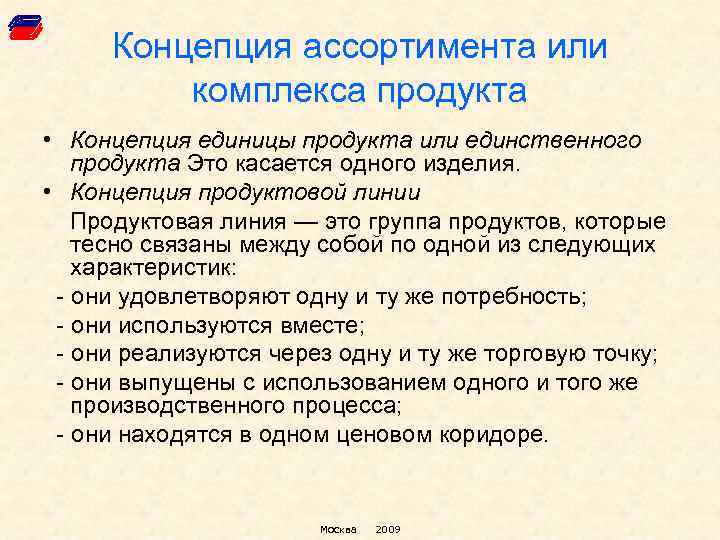 Концепция ассортимента или комплекса продукта

• Концепция единицы продукта или единственного продукта Это касается одного изделия.

• Концепция продуктовой линии

Продуктовая линия — это группа продуктов, которые тесно связаны между собой по одной из следующих характеристик:

- они удовлетворяют одну и ту же потребность;
- они используются вместе;
- они реализуются через одну и ту же торговую точку;
- они выпущены с использованием одного и того же производственного процесса;
- они находятся в одном ценовом коридоре.

Москва 2009